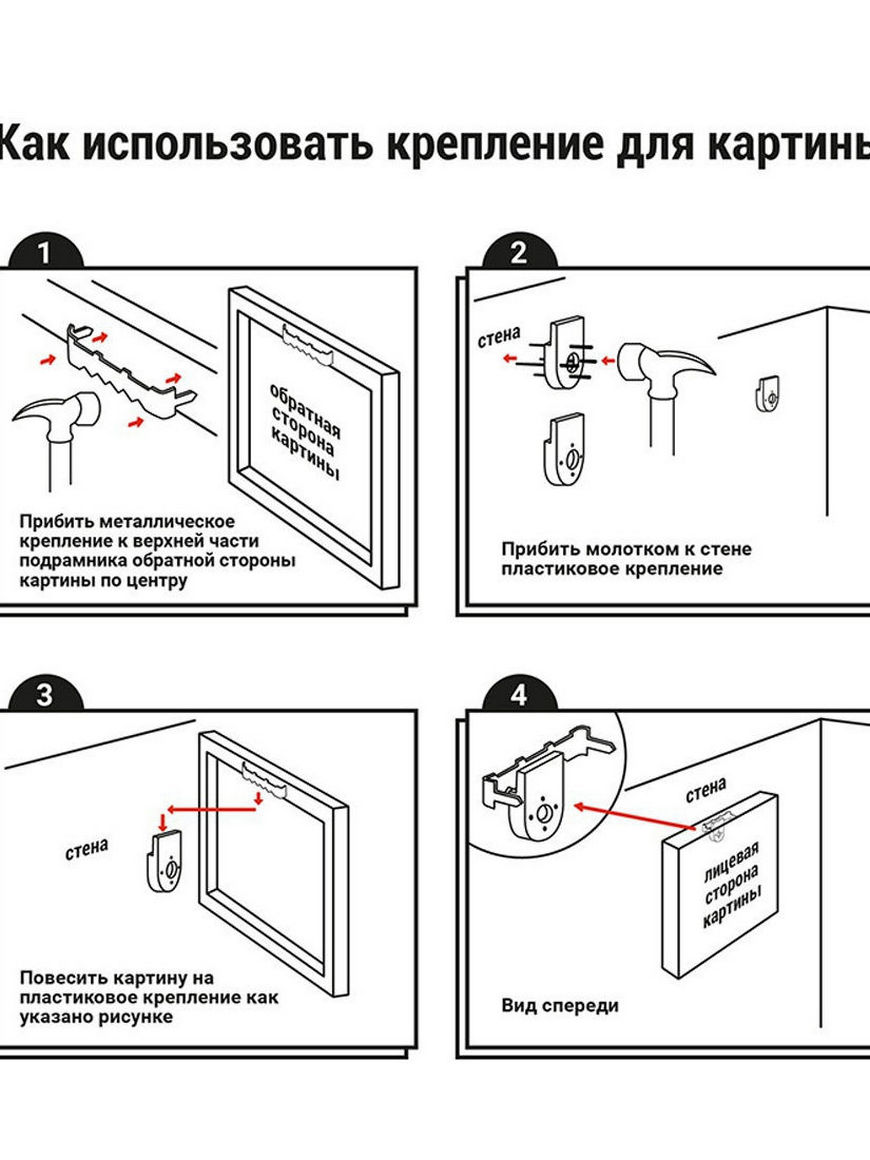 Как использовать крепление для картины

1

обратная сторона картины

Прибить металлическое крепление к верхней части подрамника обратной стороны картины по центру

2

стена

Прибить молотком к стене пластиковое крепление

3

стена

Повесить картину на пластиковое крепление как указано рисунке

4

стена

лицевая сторона картины

Вид спереди